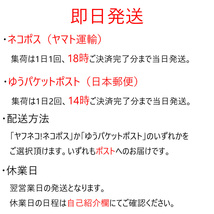 即日発送

・ネコポス（ヤマト運輸）

集荷は1日1回、18時ご決済完了分まで当日発送。

・ゆうパケットポスト（日本郵便）

集荷は1日2回、14時ご決済完了分まで当日発送。

・配送方法

「ヤフネコ!ネコポス」か「ゆうパケットポスト」のいずれかをご選択頂けます。いずれもポストへのお届けです。

・休業日

翌営業日の発送となります。

休業日の日程は自己紹介欄にてご確認ください。